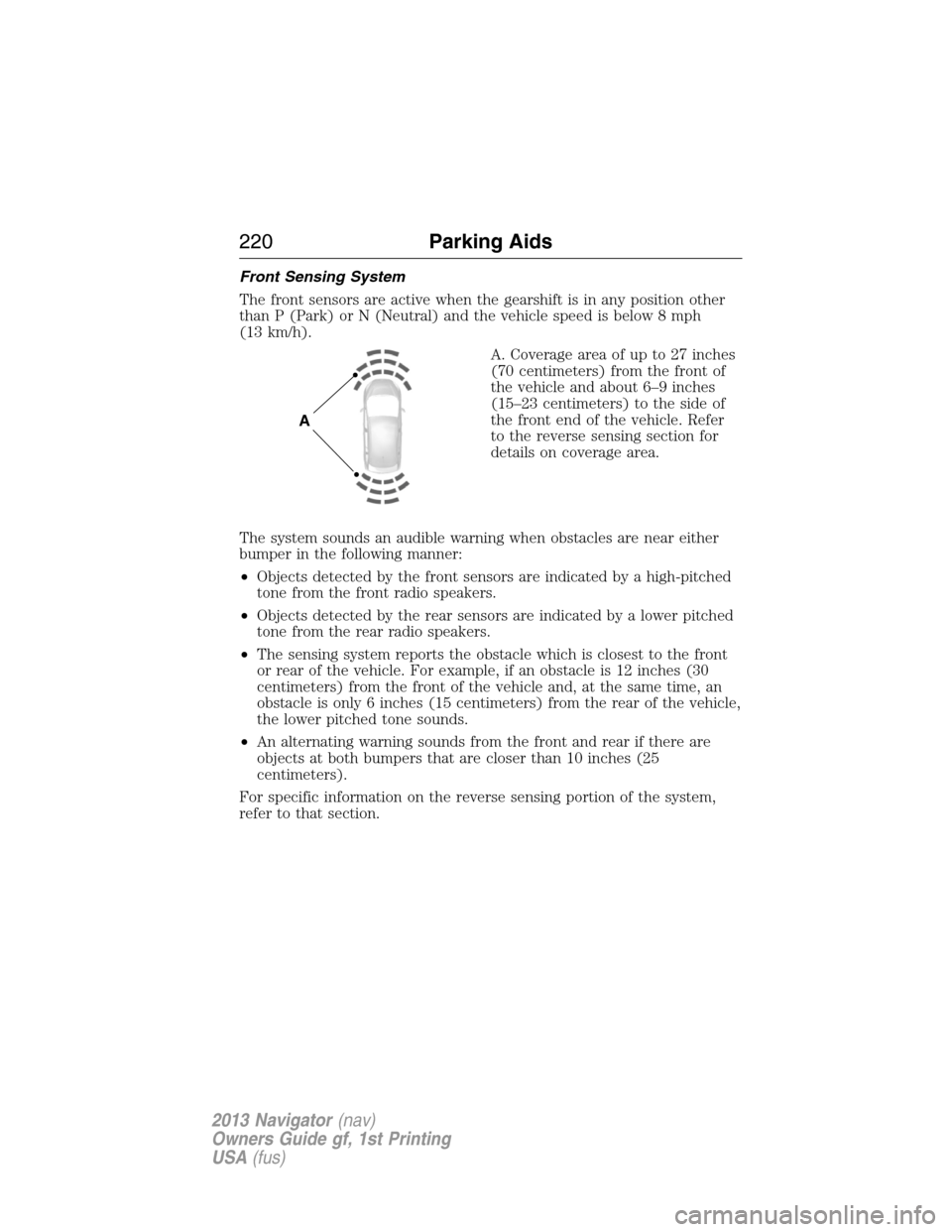 220 Parking Aids

Front Sensing System

The front sensors are active when the gearshift is in any position other than P (Park) or N (Neutral) and the vehicle speed is below 8 mph (13 km/h).

A

A. Coverage area of up to 27 inches (70 centimeters) from the front of the vehicle and about 6–9 inches (15–23 centimeters) to the side of the front end of the vehicle. Refer to the reverse sensing section for details on coverage area.

The system sounds an audible warning when obstacles are near either bumper in the following manner:

• Objects detected by the front sensors are indicated by a high-pitched tone from the front radio speakers.

• Objects detected by the rear sensors are indicated by a lower pitched tone from the rear radio speakers.

• The sensing system reports the obstacle which is closest to the front or rear of the vehicle. For example, if an obstacle is 12 inches (30 centimeters) from the front of the vehicle and, at the same time, an obstacle is only 6 inches (15 centimeters) from the rear of the vehicle, the lower pitched tone sounds.

• An alternating warning sounds from the front and rear if there are objects at both bumpers that are closer than 10 inches (25 centimeters).

For specific information on the reverse sensing portion of the system, refer to that section.

2013 Navigator (nav)
Owners Guide gf, 1st Printing
USA (fus)

carmanualsonline.info